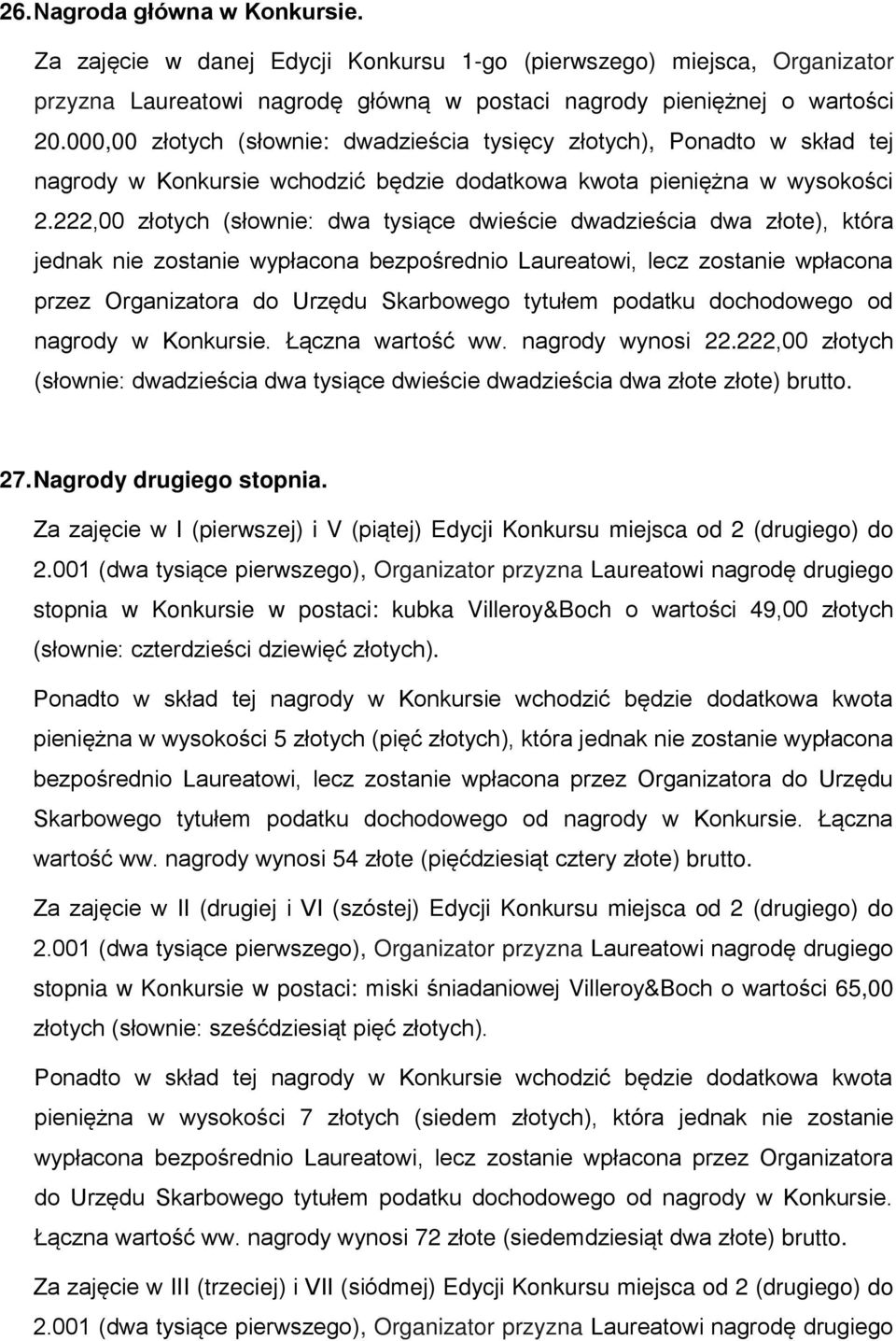 26. Nagroda główna w Konkursie.

Za zajęcie w danej Edycji Konkursu 1-go (pierwszego) miejsca, Organizator przyzna Laureatowi nagrodę główną w postaci nagrody pieniężnej o wartości 20.000,00 złotych (słownie: dwadzieścia tysięcy złotych), Ponadto w skład tej nagrody w Konkursie wchodzić będzie dodatkowa kwota pieniężna w wysokości 2.222,00 złotych (słownie: dwa tysiące dwieście dwadzieścia dwa złote), która jednak nie zostanie wypłacona bezpośrednio Laureatowi, lecz zostanie wpłacona przez Organizatora do Urzędu Skarbowego tytułem podatku dochodowego od nagrody w Konkursie. Łączna wartość ww. nagrody wynosi 22.222,00 złotych (słownie: dwadzieścia dwa tysiące dwieście dwadzieścia dwa złote złote) brutto.

27. Nagrody drugiego stopnia.

Za zajęcie w I (pierwszej) i V (piątej) Edycji Konkursu miejsca od 2 (drugiego) do 2.001 (dwa tysiące pierwszego), Organizator przyzna Laureatowi nagrodę drugiego stopnia w Konkursie w postaci: kubka Villeroy&Boch o wartości 49,00 złotych (słownie: czterdzieści dziewięć złotych).

Ponadto w skład tej nagrody w Konkursie wchodzić będzie dodatkowa kwota pieniężna w wysokości 5 złotych (pięć złotych), która jednak nie zostanie wypłacona bezpośrednio Laureatowi, lecz zostanie wpłacona przez Organizatora do Urzędu Skarbowego tytułem podatku dochodowego od nagrody w Konkursie. Łączna wartość ww. nagrody wynosi 54 złote (pięćdziesiąt cztery złote) brutto.

Za zajęcie w II (drugiej i VI (szóstej) Edycji Konkursu miejsca od 2 (drugiego) do 2.001 (dwa tysiące pierwszego), Organizator przyzna Laureatowi nagrodę drugiego stopnia w Konkursie w postaci: miski śniadaniowej Villeroy&Boch o wartości 65,00 złotych (słownie: sześćdziesiąt pięć złotych).

Ponadto w skład tej nagrody w Konkursie wchodzić będzie dodatkowa kwota pieniężna w wysokości 7 złotych (siedem złotych), która jednak nie zostanie wypłacona bezpośrednio Laureatowi, lecz zostanie wpłacona przez Organizatora do Urzędu Skarbowego tytułem podatku dochodowego od nagrody w Konkursie. Łączna wartość ww. nagrody wynosi 72 złote (siedemdziesiąt dwa złote) brutto.

Za zajęcie w III (trzeciej) i VII (siódmej) Edycji Konkursu miejsca od 2 (drugiego) do 2.001 (dwa tysiące pierwszego), Organizator przyzna Laureatowi nagrodę drugiego